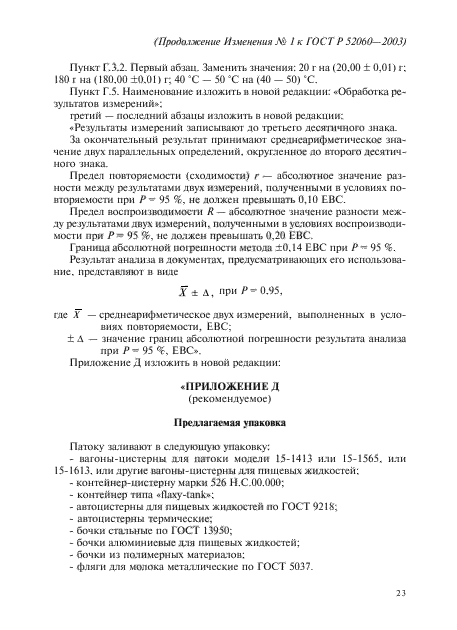 (Продолжение Изменения № 1 к ГОСТ Р 52060—2003)

Пункт Г.3.2. Первый абзац. Заменить значения: 20 г на $(20,00 \pm 0,01)$ г; 180 г на $(180,00 \pm 0,01)$ г; 40 °С — 50 °С на (40 — 50) °С.

Пункт Г.5. Наименование изложить в новой редакции: «Обработка результатов измерений»;

третий — последний абзацы изложить в новой редакции:

«Результаты измерений записывают до третьего десятичного знака.

За окончательный результат принимают среднеарифметическое значение двух параллельных определений, округленное до второго десятичного знака.

Предел повторяемости (сходимости) $r$ — абсолютное значение разности между результатами двух измерений, полученными в условиях повторяемости при $P = 95$ %, не должен превышать 0,10 ЕВС.

Предел воспроизводимости $R$ — абсолютное значение разности между результатами двух измерений, полученными в условиях воспроизводимости при $P = 95$ %, не должен превышать 0,20 ЕВС.

Граница абсолютной погрешности метода $\pm 0,14$ ЕВС при $P = 95$ %.

Результат анализа в документах, предусматривающих его использование, представляют в виде

$\overline{X} \pm \Delta$, при $P = 0,95$,

где $\overline{X}$ — среднеарифметическое двух измерений, выполненных в условиях повторяемости, ЕВС;

$\pm \Delta$ — значение границ абсолютной погрешности результата анализа при $P = 95$ %, ЕВС».

Приложение Д изложить в новой редакции:

«ПРИЛОЖЕНИЕ Д
(рекомендуемое)

Предлагаемая упаковка

Патоку заливают в следующую упаковку:
- вагоны-цистерны для патоки модели 15-1413 или 15-1565, или 15-1613, или другие вагоны-цистерны для пищевых жидкостей;
- контейнер-цистерну марки 526 Н.С.00.000;
- контейнер типа «flaxy-tank»;
- автоцистерны для пищевых жидкостей по ГОСТ 9218;
- автоцистерны термические;
- бочки стальные по ГОСТ 13950;
- бочки алюминиевые для пищевых жидкостей;
- бочки из полимерных материалов;
- фляги для молока металлические по ГОСТ 5037.

23